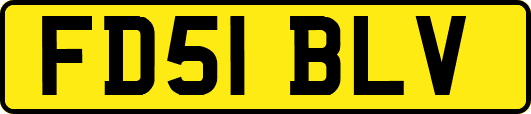 FD51 BLV